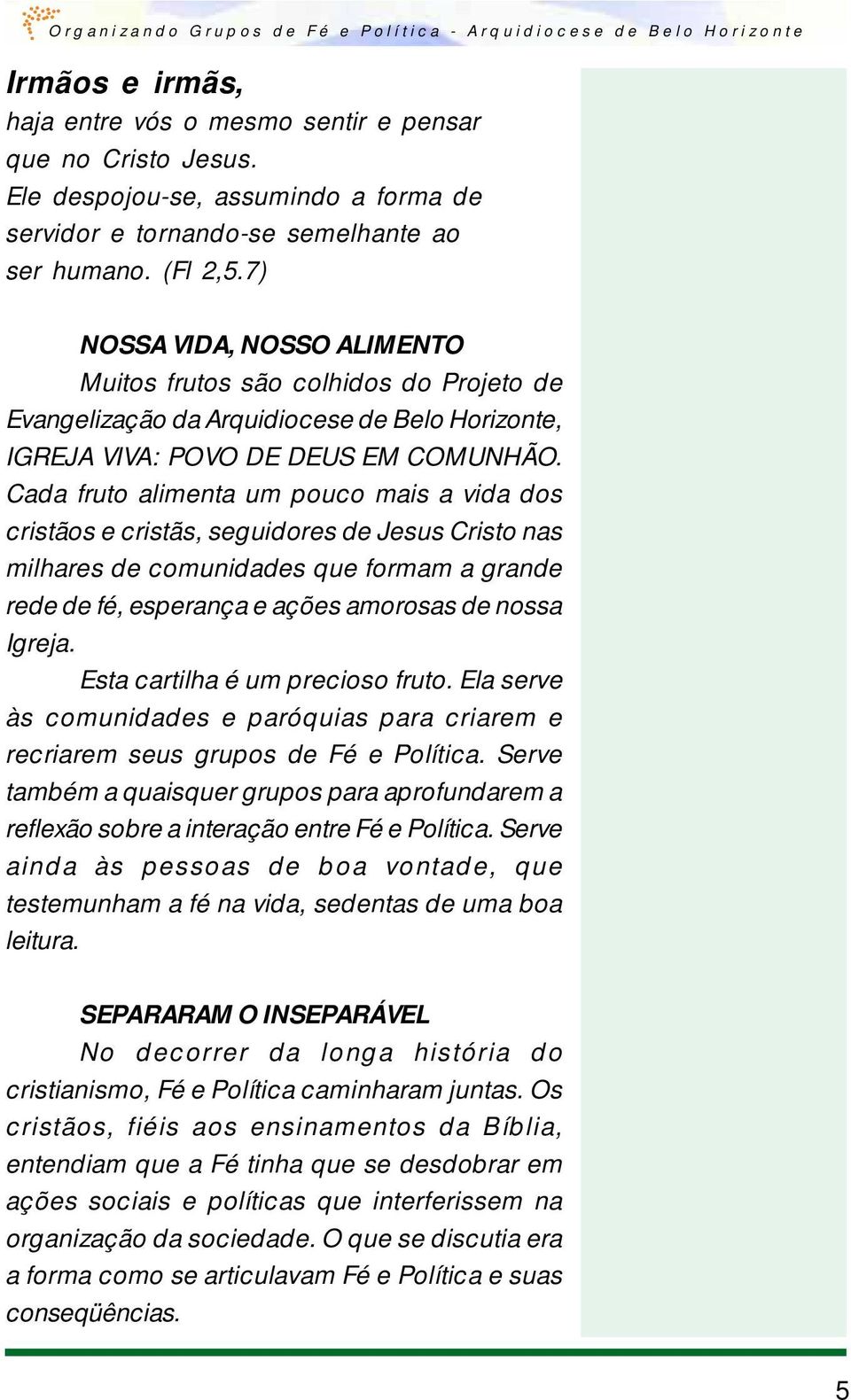 Organizando Grupos de Fé e Política - Arquidiocese de Belo Horizonte

Irmãos e irmãs,
haja entre vós o mesmo sentir e pensar que no Cristo Jesus. Ele despojou-se, assumindo a forma de servidor e tornando-se semelhante ao ser humano. (Fl 2,5.7)

NOSSA VIDA, NOSSO ALIMENTO
Muitos frutos são colhidos do Projeto de Evangelização da Arquidiocese de Belo Horizonte, IGREJA VIVA: POVO DE DEUS EM COMUNHÃO. Cada fruto alimenta um pouco mais a vida dos cristãos e cristãs, seguidores de Jesus Cristo nas milhares de comunidades que formam a grande rede de fé, esperança e ações amorosas de nossa Igreja.

Esta cartilha é um precioso fruto. Ela serve às comunidades e paróquias para criarem e recriarem seus grupos de Fé e Política. Serve também a quaisquer grupos para aprofundarem a reflexão sobre a interação entre Fé e Política. Serve ainda às pessoas de boa vontade, que testemunham a fé na vida, sedentas de uma boa leitura.

SEPARARAM O INSEPARÁVEL
No decorrer da longa história do cristianismo, Fé e Política caminharam juntas. Os cristãos, fiéis aos ensinamentos da Bíblia, entendiam que a Fé tinha que se desdobrar em ações sociais e políticas que interferissem na organização da sociedade. O que se discutia era a forma como se articulavam Fé e Política e suas conseqüências.

5